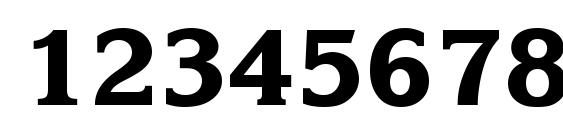 12345678